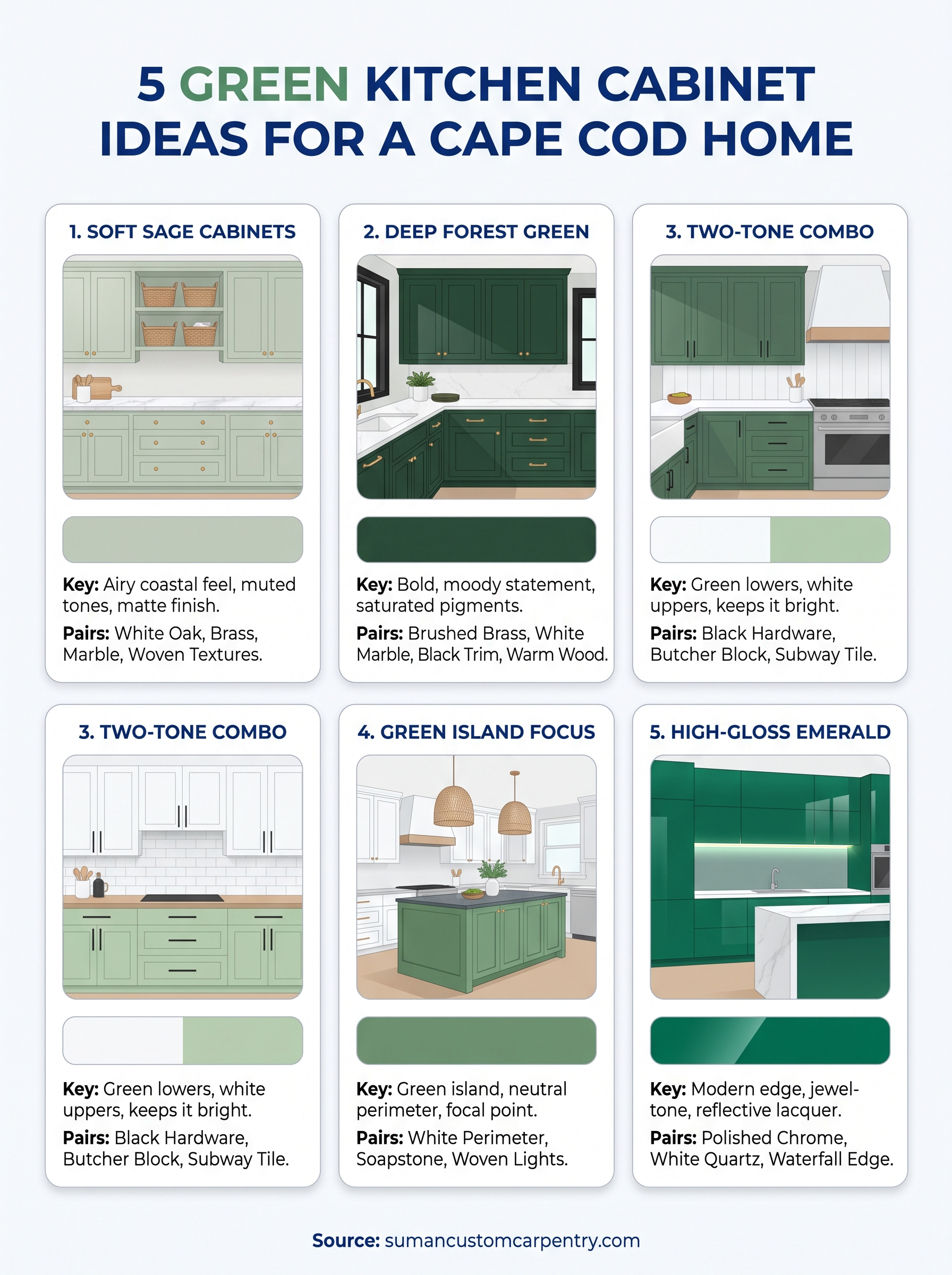 5 GREEN KITCHEN CABINET IDEAS FOR A CAPE COD HOME

1. SOFT SAGE CABINETS

Key: Airy coastal feel, muted tones, matte finish.

Pairs: White Oak, Brass, Marble, Woven Textures.

2. DEEP FOREST GREEN

Key: Bold, moody statement, saturated pigments.

Pairs: Brushed Brass, White Marble, Black Trim, Warm Wood.

3. TWO-TONE COMBO

Key: Green lowers, white uppers, keeps it bright.

Pairs: Black Hardware, Butcher Block, Subway Tile.

3. TWO-TONE COMBO

Key: Green lowers, white uppers, keeps it bright.

Pairs: Black Hardware, Butcher Block, Subway Tile.

4. GREEN ISLAND FOCUS

Key: Green island, neutral perimeter, focal point.

Pairs: White Perimeter, Soapstone, Woven Lights.

5. HIGH-GLOSS EMERALD

Key: Modern edge, jewel-tone, reflective lacquer.

Pairs: Polished Chrome, White Quartz, Waterfall Edge.

Source: sumancustomcarpentry.com